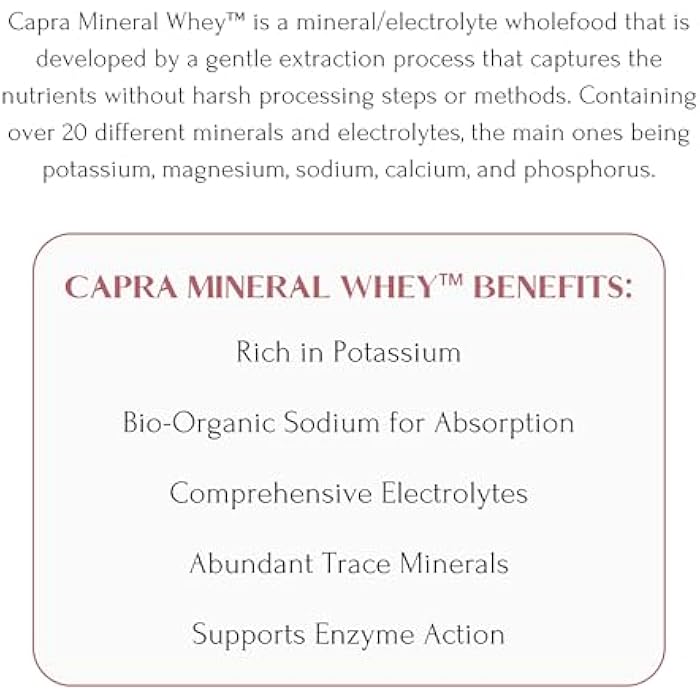 Capra Mineral Whey™ is a mineral/electrolyte wholefood that is developed by a gentle extraction process that captures the nutrients without harsh processing steps or methods. Containing over 20 different minerals and electrolytes, the main ones being potassium, magnesium, sodium, calcium, and phosphorus.

CAPRA MINERAL WHEY™ BENEFITS:

Rich in Potassium

Bio-Organic Sodium for Absorption

Comprehensive Electrolytes

Abundant Trace Minerals

Supports Enzyme Action